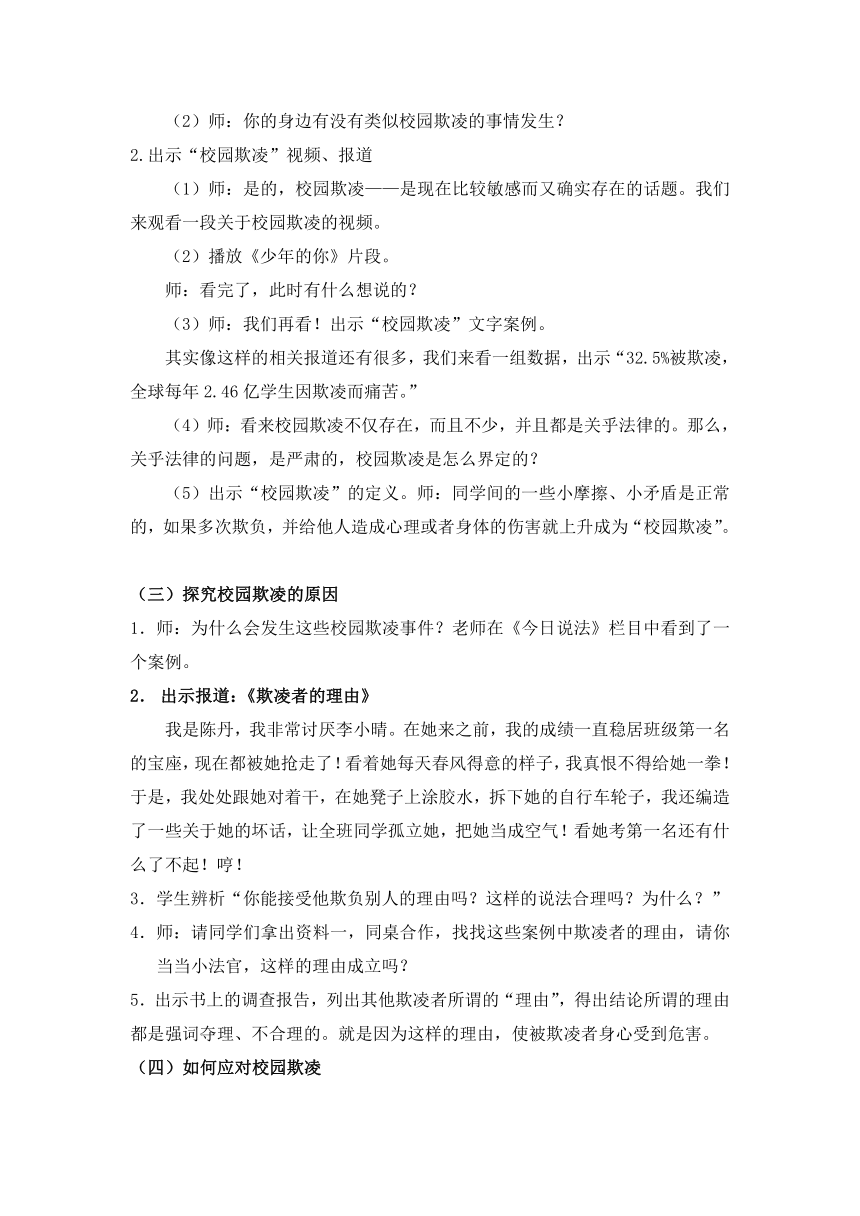 （2）师：你的身边有没有类似校园欺凌的事情发生？

2.出示“校园欺凌”视频、报道

（1）师：是的，校园欺凌——是现在比较敏感而又确实存在的话题。我们来观看一段关于校园欺凌的视频。

（2）播放《少年的你》片段。

师：看完了，此时有什么想说的？

（3）师：我们再看！出示“校园欺凌”文字案例。

其实像这样的相关报道还有很多，我们来看一组数据，出示“32.5%被欺凌，全球每年 2.46 亿学生因欺凌而痛苦。”

（4）师：看来校园欺凌不仅存在，而且不少，并且都是关乎法律的。那么，关乎法律的问题，是严肃的，校园欺凌是怎么界定的？

（5）出示“校园欺凌”的定义。师：同学间的一些小摩擦、小矛盾是正常的，如果多次欺负，并给他人造成心理或者身体的伤害就上升成为“校园欺凌”。

（三）探究校园欺凌的原因

1．师：为什么会发生这些校园欺凌事件？老师在《今日说法》栏目中看到了一个案例。

2． 出示报道：《欺凌者的理由》

我是陈丹，我非常讨厌李小晴。在她来之前，我的成绩一直稳居班级第一名的宝座，现在都被她抢走了！看着她每天春风得意的样子，我真恨不得给她一拳！于是，我处处跟她对着干，在她凳子上涂胶水，拆下她的自行车轮子，我还编造了一些关于她的坏话，让全班同学孤立她，把她当成空气！看她考第一名还有什么了不起！哼！

3．学生辨析“你能接受他欺负别人的理由吗？这样的说法合理吗？为什么？”

4．师：请同学们拿出资料一，同桌合作，找找这些案例中欺凌者的理由，请你当当小法官，这样的理由成立吗？

5．出示书上的调查报告，列出其他欺凌者所谓的“理由”，得出结论所谓的理由都是强词夺理、不合理的。就是因为这样的理由，使被欺凌者身心受到危害。

（四）如何应对校园欺凌